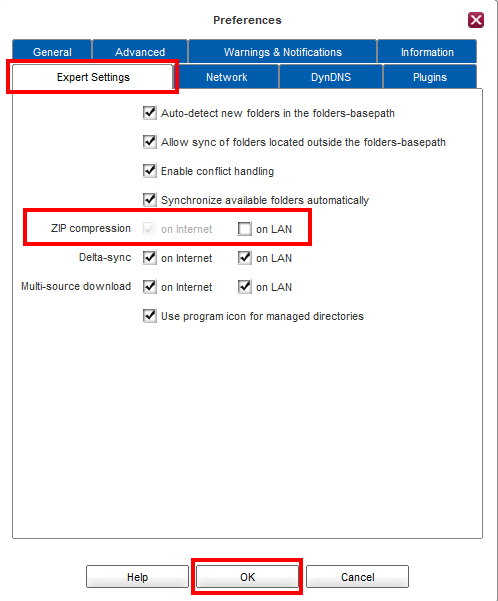 Preferences

General
Advanced
Warnings & Notifications
Information
Expert Settings
Network
DynDNS
Plugins

Auto-detect new folders in the folders-basepath

Allow sync of folders located outside the folders-basepath

Enable conflict handling

Synchronize available folders automatically

ZIP compression on Internet on LAN

Delta-sync on Internet on LAN

Multi-source download on Internet on LAN

Use program icon for managed directories

Help
OK
Cancel